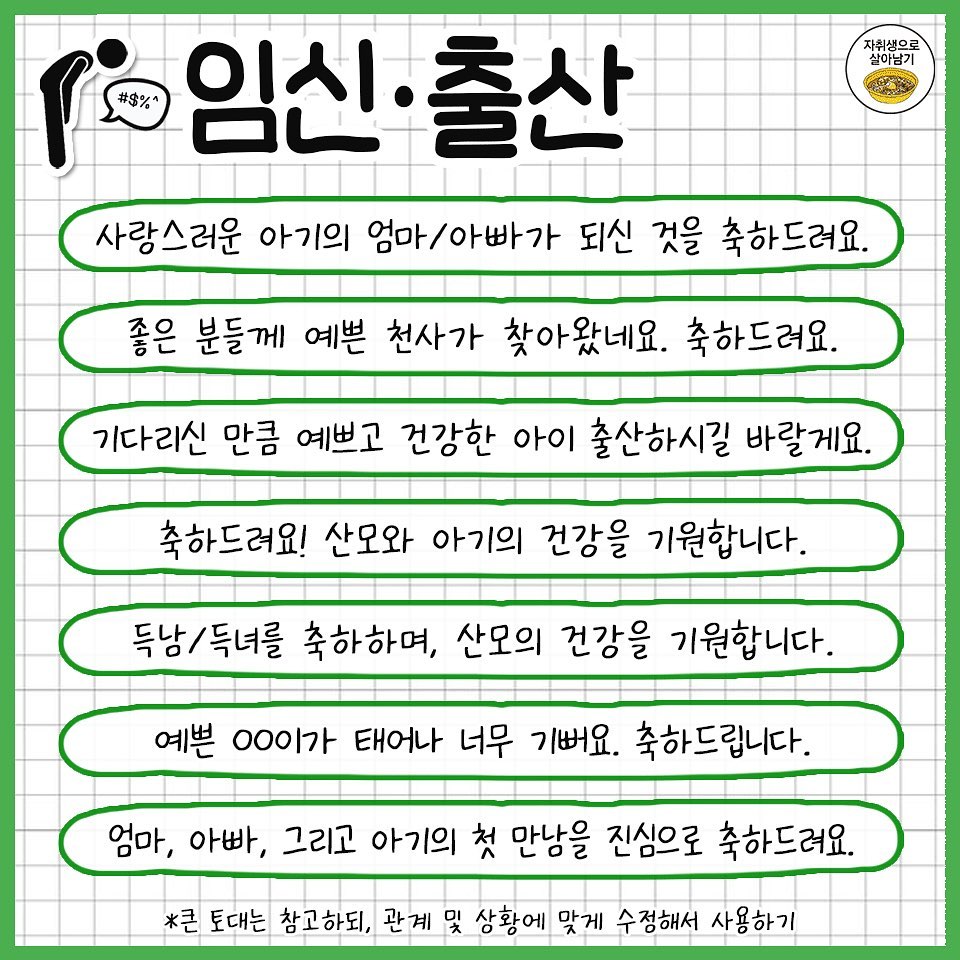 #$%^

임신·출산

자취생으로
살아남기

사랑스러운 아기의 엄마/아빠가 되신 것을 축하드려요.

좋은 분들께 예쁜 천사가 찾아왔네요. 축하드려요.

기다리신 만큼 예쁘고 건강한 아이 출산하시길 바랄게요.

축하드려요! 산모와 아기의 건강을 기원합니다.

득남/득녀를 축하하며, 산모의 건강을 기원합니다.

예쁜 OO이가 태어나 너무 기뻐요. 축하드립니다.

엄마, 아빠, 그리고 아기의 첫 만남을 진심으로 축하드려요.

*큰 토대는 참고하되, 관계 및 상황에 맞게 수정해서 사용하기